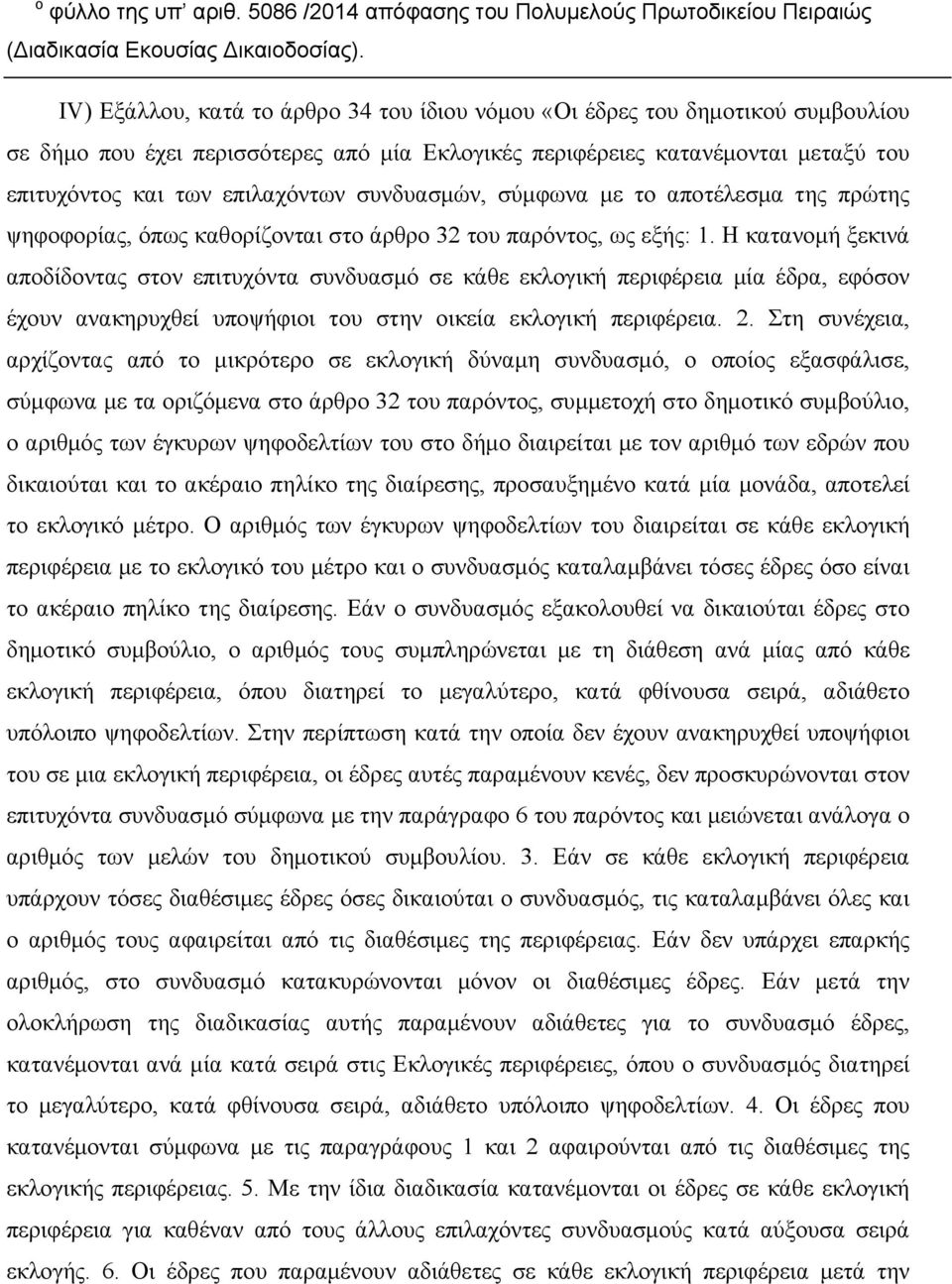 ο φύλλο της υπ' αριθ. 5086 /2014 απόφασης του Πολυμελούς Πρωτοδικείου Πειραιώς (Διαδικασία Εκουσίας Δικαιοδοσίας).

IV) Εξάλλου, κατά το άρθρο 34 του ίδιου νόμου «Οι έδρες του δημοτικού συμβουλίου σε δήμο που έχει περισσότερες από μία Εκλογικές περιφέρειες κατανέμονται μεταξύ του επιτυχόντος και των επιλαχόντων συνδυασμών, σύμφωνα με το αποτέλεσμα της πρώτης ψηφοφορίας, όπως καθορίζονται στο άρθρο 32 του παρόντος, ως εξής: 1. Η κατανομή ξεκινά αποδίδοντας στον επιτυχόντα συνδυασμό σε κάθε εκλογική περιφέρεια μία έδρα, εφόσον έχουν ανακηρυχθεί υποψήφιοι του στην οικεία εκλογική περιφέρεια. 2. Στη συνέχεια, αρχίζοντας από το μικρότερο σε εκλογική δύναμη συνδυασμό, ο οποίος εξασφάλισε, σύμφωνα με τα οριζόμενα στο άρθρο 32 του παρόντος, συμμετοχή στο δημοτικό συμβούλιο, ο αριθμός των έγκυρων ψηφοδελτίων του στο δήμο διαιρείται με τον αριθμό των εδρών που δικαιούται και το ακέραιο πηλίκο της διαίρεσης, προσαυξημένο κατά μία μονάδα, αποτελεί το εκλογικό μέτρο. Ο αριθμός των έγκυρων ψηφοδελτίων του διαιρείται σε κάθε εκλογική περιφέρεια με το εκλογικό του μέτρο και ο συνδυασμός καταλαμβάνει τόσες έδρες όσο είναι το ακέραιο πηλίκο της διαίρεσης. Εάν ο συνδυασμός εξακολουθεί να δικαιούται έδρες στο δημοτικό συμβούλιο, ο αριθμός τους συμπληρώνεται με τη διάθεση ανά μίας από κάθε εκλογική περιφέρεια, όπου διατηρεί το μεγαλύτερο, κατά φθίνουσα σειρά, αδιάθετο υπόλοιπο ψηφοδελτίων. Στην περίπτωση κατά την οποία δεν έχουν ανακηρυχθεί υποψήφιοι του σε μια εκλογική περιφέρεια, οι έδρες αυτές παραμένουν κενές, δεν προσκυρώνονται στον επιτυχόντα συνδυασμό σύμφωνα με την παράγραφο 6 του παρόντος και μειώνεται ανάλογα ο αριθμός των μελών του δημοτικού συμβουλίου. 3. Εάν σε κάθε εκλογική περιφέρεια υπάρχουν τόσες διαθέσιμες έδρες όσες δικαιούται ο συνδυασμός, τις καταλαμβάνει όλες και ο αριθμός τους αφαιρείται από τις διαθέσιμες της περιφέρειας. Εάν δεν υπάρχει επαρκής αριθμός, στο συνδυασμό κατακυρώνονται μόνον οι διαθέσιμες έδρες. Εάν μετά την ολοκλήρωση της διαδικασίας αυτής παραμένουν αδιάθετες για το συνδυασμό έδρες, κατανέμονται ανά μία κατά σειρά στις Εκλογικές περιφέρειες, όπου ο συνδυασμός διατηρεί το μεγαλύτερο, κατά φθίνουσα σειρά, αδιάθετο υπόλοιπο ψηφοδελτίων. 4. Οι έδρες που κατανέμονται σύμφωνα με τις παραγράφους 1 και 2 αφαιρούνται από τις διαθέσιμες της εκλογικής περιφέρειας. 5. Με την ίδια διαδικασία κατανέμονται οι έδρες σε κάθε εκλογική περιφέρεια για καθέναν από τους άλλους επιλαχόντες συνδυασμούς κατά φθίνουσα σειρά εκλογής. 6. Οι έδρες που παραμένουν αδιάθετες σε κάθε εκλογική περιφέρεια μετά την